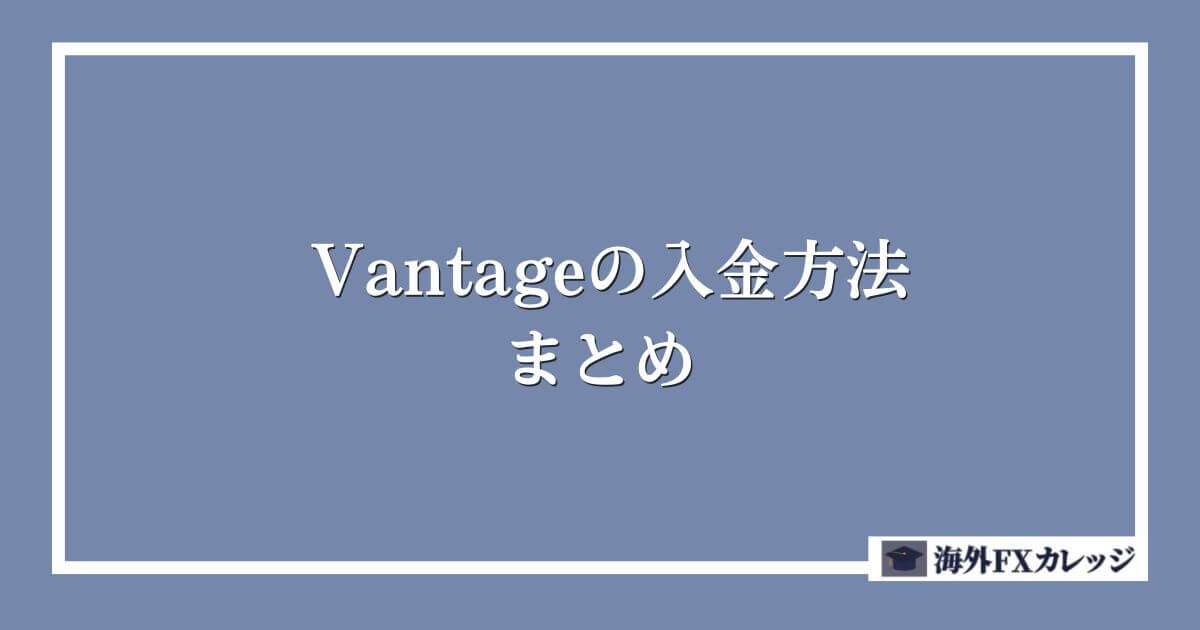 Vantageの入金方法
まとめ

海外FXカレッジ